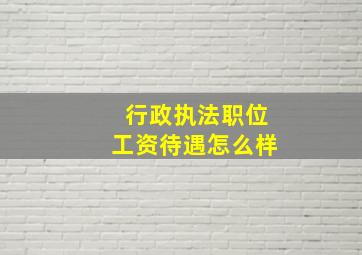 行政执法职位
工资待遇怎么样